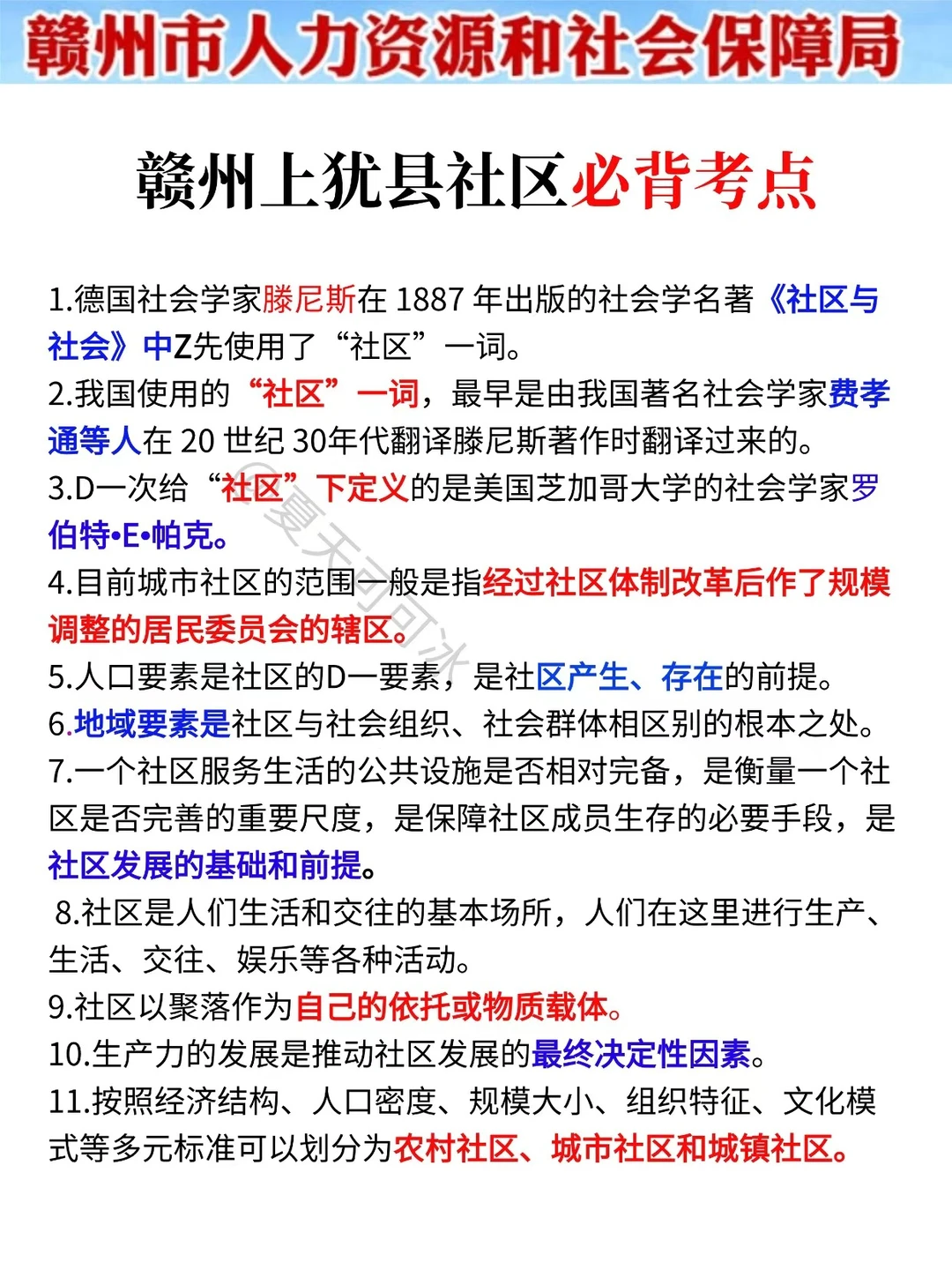 赣州市人力资源和社会保障局

赣州上犹县社区必背考点

1.德国社会学家滕尼斯在 1887 年出版的社会学名著《社区与社会》中Z先使用了“社区”一词。
2.我国使用的“社区”一词，最早是由我国著名社会学家费孝通等人在 20 世纪 30年代翻译滕尼斯著作时翻译过来的。
3.D一次给“社区”下定义的是美国芝加哥大学的社会学家罗伯特•E•帕克。
4.目前城市社区的范围一般是指经过社区体制改革后作了规模调整的居民委员会的辖区。
5.人口要素是社区的D一要素，是社区产生、存在的前提。
6.地域要素是社区与社会组织、社会群体相区别的根本之处。
7.一个社区服务生活的公共设施是否相对完备，是衡量一个社区是否完善的重要尺度，是保障社区成员生存的必要手段，是社区发展的基础和前提。
8.社区是人们生活和交往的基本场所，人们在这里进行生产、生活、交往、娱乐等各种活动。
9.社区以聚落作为自己的依托或物质载体。
10.生产力的发展是推动社区发展的最终决定性因素。
11.按照经济结构、人口密度、规模大小、组织特征、文化模式等多元标准可以划分为农村社区、城市社区和城镇社区。

@夏天可可冰